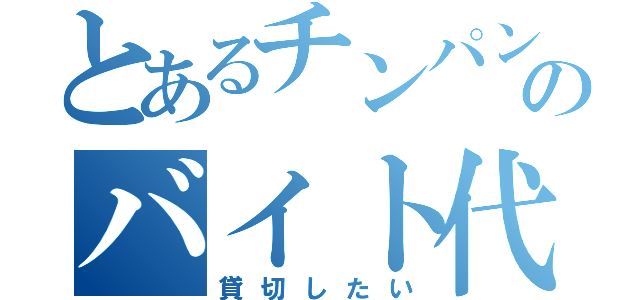 とあるチンパンの
バイト代
貸切したい